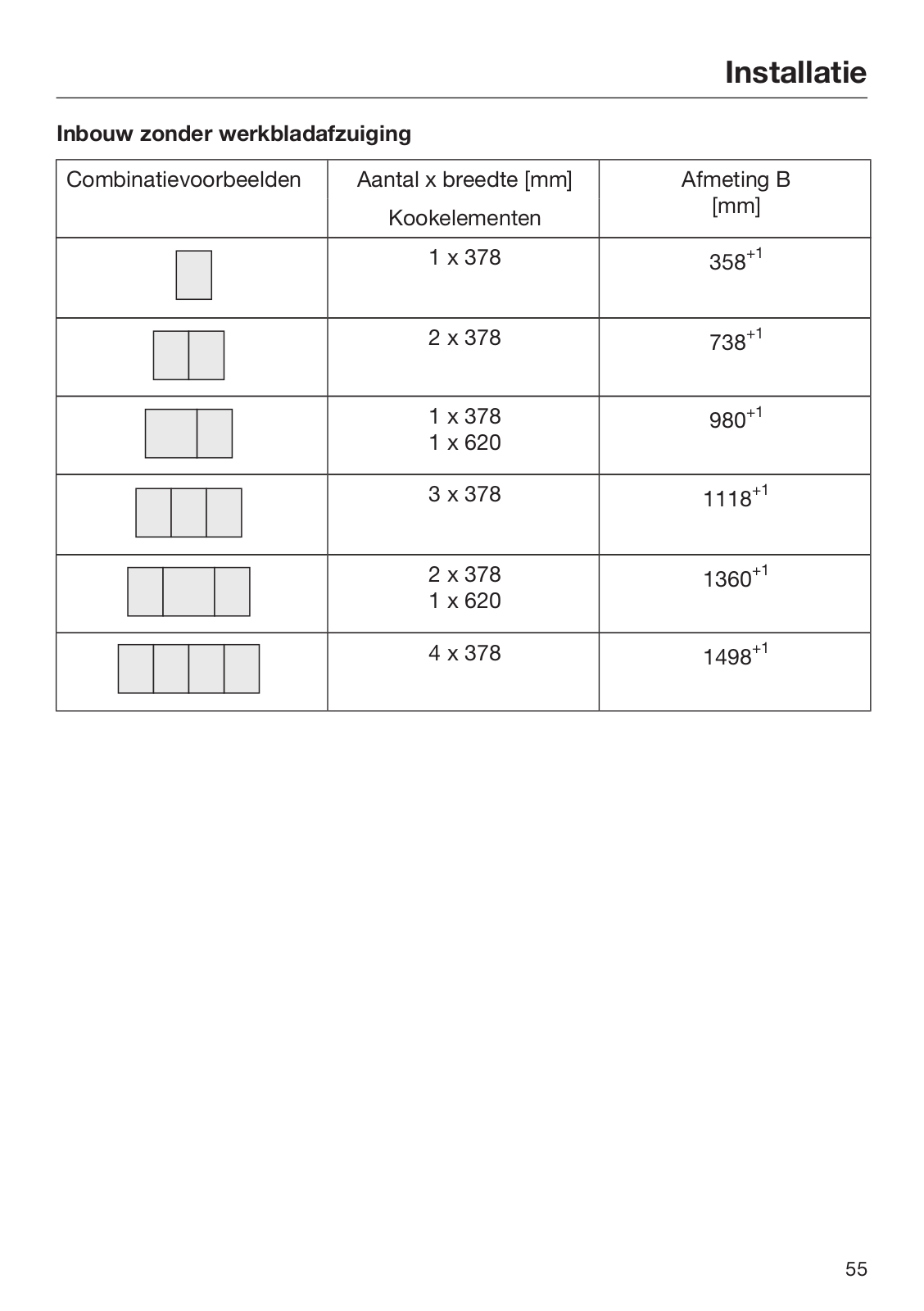 Installatie

Inbouw zonder werkbladafzuiging

| Combinatievoorbeelden | Aantal x breedte [mm] Kookelementen | Afmeting B [mm] |
|---|---|---|
| | 1 x 378 | $358^{+1}$ |
| | 2 x 378 | $738^{+1}$ |
| | 1 x 378 1 x 620 | $980^{+1}$ |
| | 3 x 378 | $1118^{+1}$ |
| | 2 x 378 1 x 620 | $1360^{+1}$ |
| | 4 x 378 | $1498^{+1}$ |

55